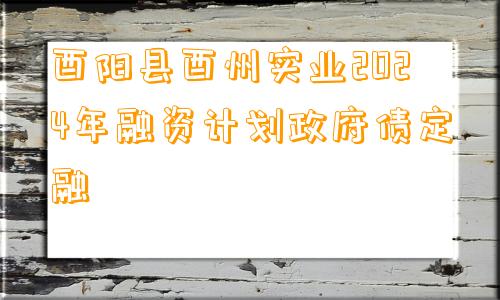 酉阳县酉州实业2024年融资计划政府债定融